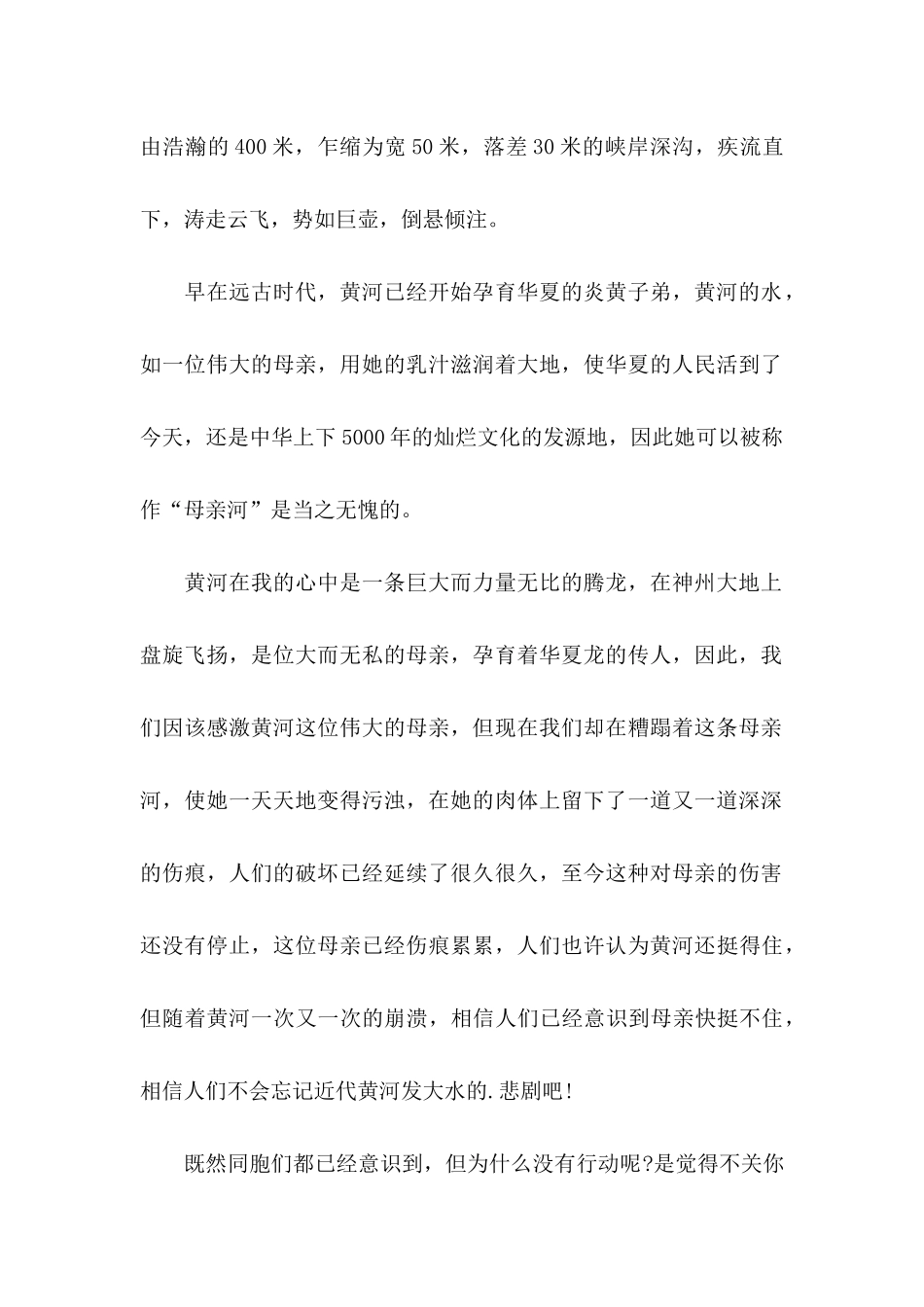 由浩瀚的 400 米，乍缩为宽 50 米，落差 30 米的峡岸深沟，疾流直下，涛走云飞，势如巨壶，倒悬倾注。

早在远古时代，黄河已经开始孕育华夏的炎黄子弟，黄河的水，如一位伟大的母亲，用她的乳汁滋润着大地，使华夏的人民活到了今天，还是中华上下 5000 年的灿烂文化的发源地，因此她可以被称作“母亲河”是当之无愧的。

黄河在我的心中是一条巨大而力量无比的腾龙，在神州大地上盘旋飞扬，是位大而无私的母亲，孕育着华夏龙的传人，因此，我们因该感激黄河这位伟大的母亲，但现在我们却在糟蹋着这条母亲河，使她一天天地变得污浊，在她的肉体上留下了一道又一道深深的伤痕，人们的破坏已经延续了很久很久，至今这种对母亲的伤害还没有停止，这位母亲已经伤痕累累，人们也许认为黄河还挺得住，但随着黄河一次又一次的崩溃，相信人们已经意识到母亲快挺不住，相信人们不会忘记近代黄河发大水的.悲剧吧！

既然同胞们都已经意识到，但为什么没有行动呢?是觉得不关你